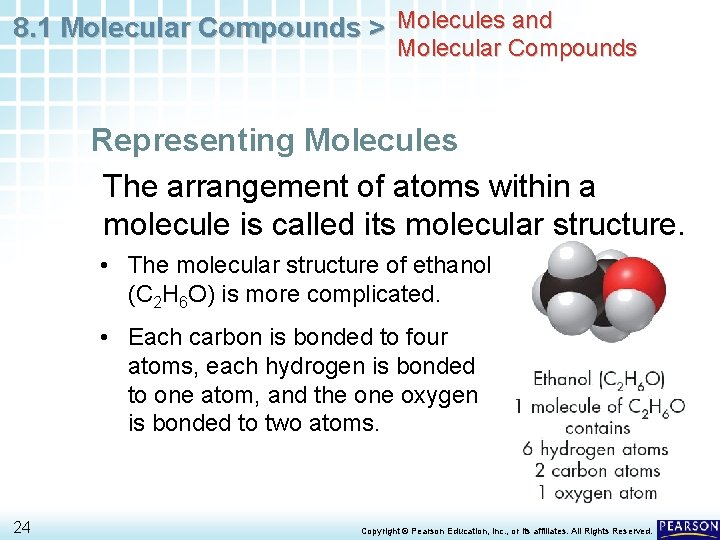 8.1 Molecular Compounds > Molecules and Molecular Compounds

Representing Molecules

The arrangement of atoms within a molecule is called its molecular structure.

• The molecular structure of ethanol ($C_2H_6O$) is more complicated.

• Each carbon is bonded to four atoms, each hydrogen is bonded to one atom, and the one oxygen is bonded to two atoms.

Ethanol ($C_2H_6O$)
1 molecule of $C_2H_6O$ contains
6 hydrogen atoms
2 carbon atoms
1 oxygen atom

24

Copyright © Pearson Education, Inc., or its affiliates. All Rights Reserved.

PEARSON